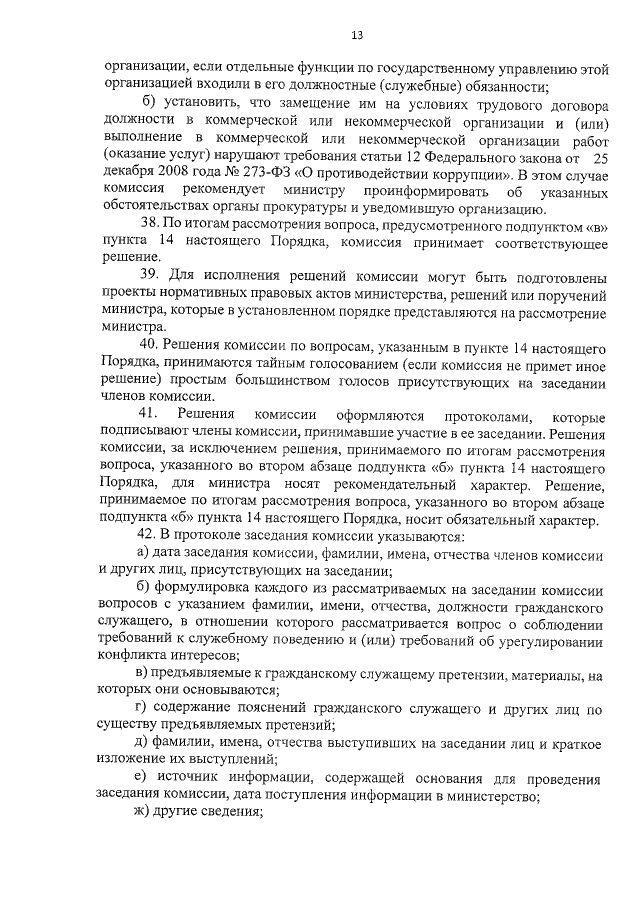 13

организации, если отдельные функции по государственному управлению этой организацией входили в его должностные (служебные) обязанности;

б) установить, что замещение им на условиях трудового договора должности в коммерческой или некоммерческой организации и (или) выполнение в коммерческой или некоммерческой организации работ (оказание услуг) нарушают требования статьи 12 Федерального закона от 25 декабря 2008 года № 273-ФЗ «О противодействии коррупции». В этом случае комиссия рекомендует министру проинформировать об указанных обстоятельствах органы прокуратуры и уведомившую организацию.

38. По итогам рассмотрения вопроса, предусмотренного подпунктом «в» пункта 14 настоящего Порядка, комиссия принимает соответствующее решение.

39. Для исполнения решений комиссии могут быть подготовлены проекты нормативных правовых актов министерства, решений или поручений министра, которые в установленном порядке представляются на рассмотрение министра.

40. Решения комиссии по вопросам, указанным в пункте 14 настоящего Порядка, принимаются тайным голосованием (если комиссия не примет иное решение) простым большинством голосов присутствующих на заседании членов комиссии.

41. Решения комиссии оформляются протоколами, которые подписывают члены комиссии, принимавшие участие в ее заседании. Решения комиссии, за исключением решения, принимаемого по итогам рассмотрения вопроса, указанного во втором абзаце подпункта «б» пункта 14 настоящего Порядка, для министра носят рекомендательный характер. Решение, принимаемое по итогам рассмотрения вопроса, указанного во втором абзаце подпункта «б» пункта 14 настоящего Порядка, носит обязательный характер.

42. В протоколе заседания комиссии указываются:

а) дата заседания комиссии, фамилии, имена, отчества членов комиссии и других лиц, присутствующих на заседании;

б) формулировка каждого из рассматриваемых на заседании комиссии вопросов с указанием фамилии, имени, отчества, должности гражданского служащего, в отношении которого рассматривается вопрос о соблюдении требований к служебному поведению и (или) требований об урегулировании конфликта интересов;

в) предъявляемые к гражданскому служащему претензии, материалы, на которых они основываются;

г) содержание пояснений гражданского служащего и других лиц по существу предъявляемых претензий;

д) фамилии, имена, отчества выступивших на заседании лиц и краткое изложение их выступлений;

е) источник информации, содержащей основания для проведения заседания комиссии, дата поступления информации в министерство;

ж) другие сведения;